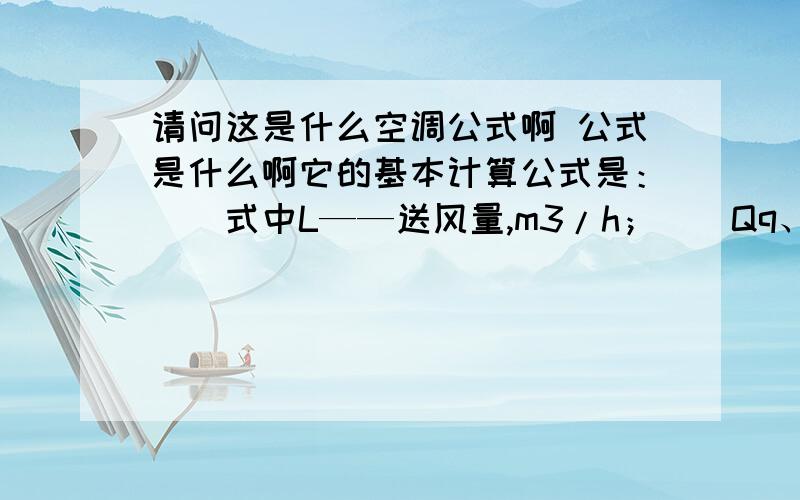 请问这是什么空调公式啊 公式是什么啊它的基本计算公式是：　　式中L——送风量,m3/h；　　Qq、